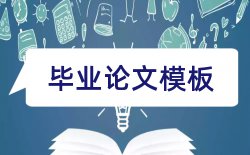 毕业论文模板